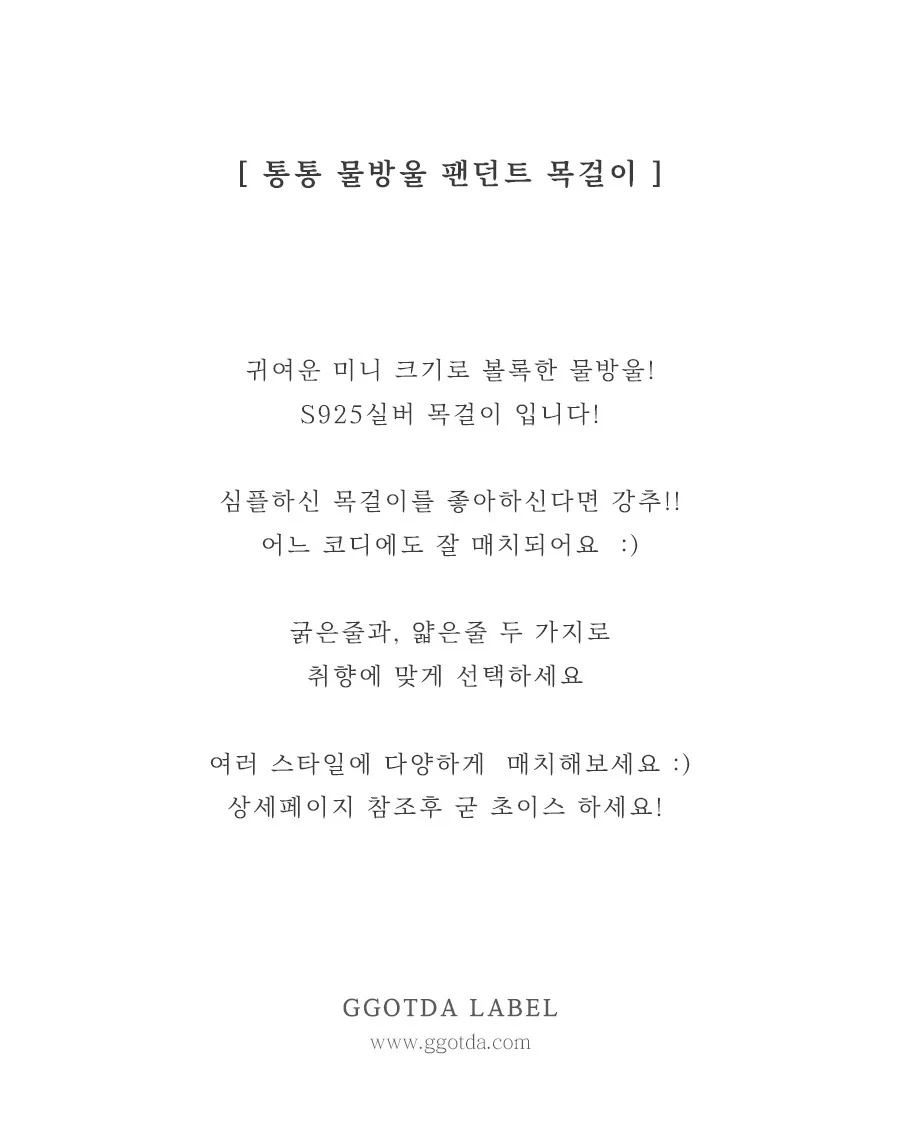 [ 통통 물방울 팬던트 목걸이 ]

귀여운 미니 크기로 볼록한 물방울!
S925실버 목걸이 입니다!

심플하신 목걸이를 좋아하신다면 강추!!
어느 코디에도 잘 매치되어요 :)

굵은줄과, 얇은줄 두 가지로
취향에 맞게 선택하세요

여러 스타일에 다양하게 매치해보세요 :)
상세페이지 참조후 굳 초이스 하세요!

GGOTDA LABEL
www.ggotda.com